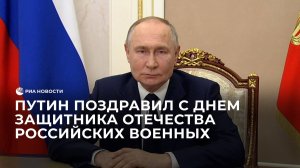 РИА НОВОСТИ

ПУТИН ПОЗДРАВИЛ С ДНЕМ ЗАЩИТНИКА ОТЕЧЕСТВА РОССИЙСКИХ ВОЕННЫХ